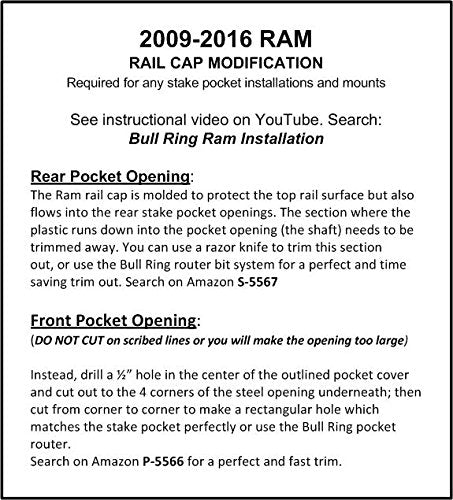 2009-2016 RAM
RAIL CAP MODIFICATION
Required for any stake pocket installations and mounts

See instructional video on YouTube. Search:
Bull Ring Ram Installation

Rear Pocket Opening:
The Ram rail cap is molded to protect the top rail surface but also flows into the rear stake pocket openings. The section where the plastic runs down into the pocket opening (the shaft) needs to be trimmed away. You can use a razor knife to trim this section out, or use the Bull Ring router bit system for a perfect and time saving trim out. Search on Amazon S-5567

Front Pocket Opening:
(DO NOT CUT on scribed lines or you will make the opening too large)

Instead, drill a ½" hole in the center of the outlined pocket cover and cut out to the 4 corners of the steel opening underneath; then cut from corner to corner to make a rectangular hole which matches the stake pocket perfectly or use the Bull Ring pocket router.
Search on Amazon P-5566 for a perfect and fast trim.